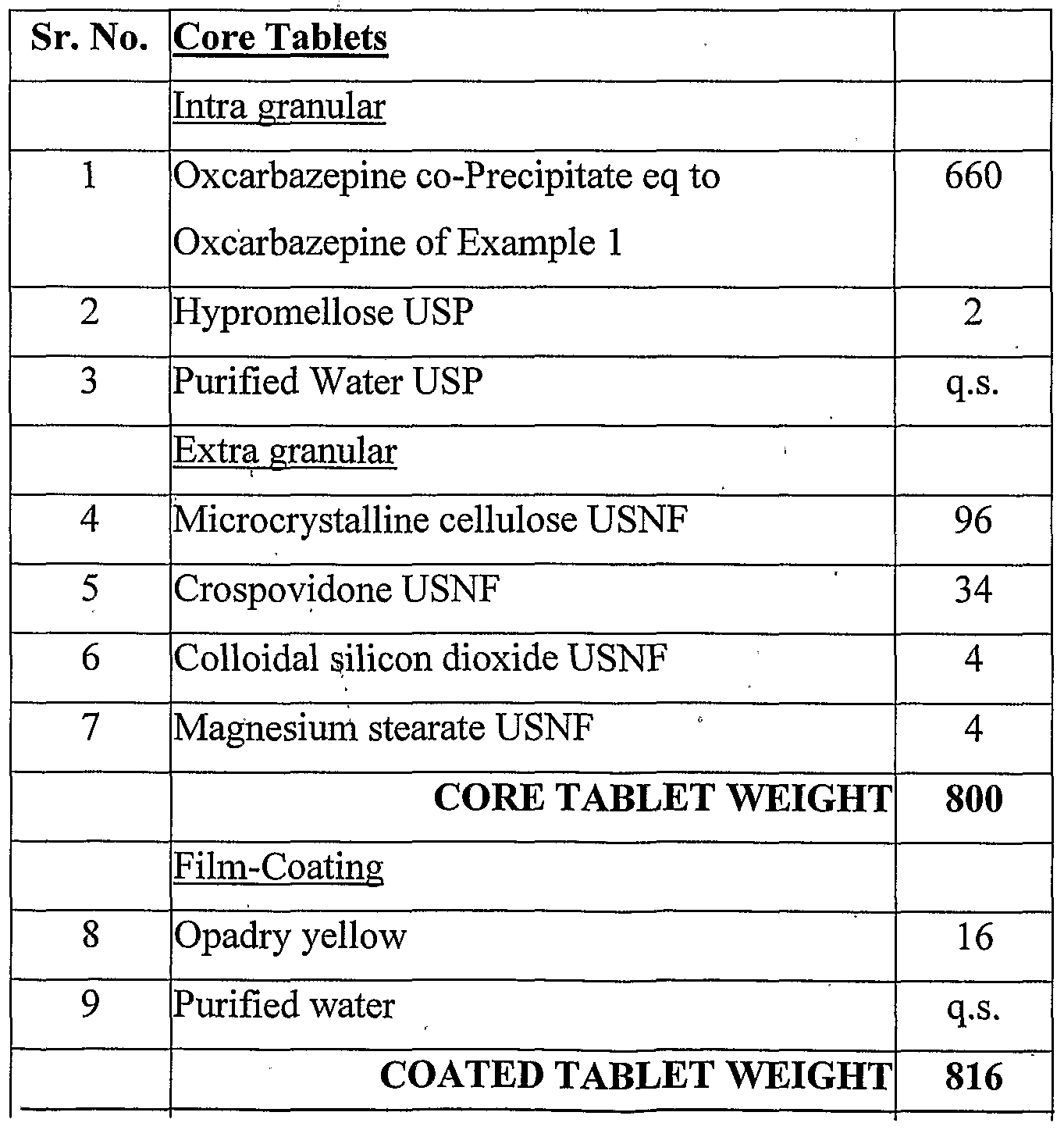 | Sr. No. | Core Tablets | |
|---|---|---|
| | Intra granular | |
| 1 | Oxcarbazepine co-Precipitate eq to Oxcarbazepine of Example 1 | 660 |
| 2 | Hypromellose USP | 2 |
| 3 | Purified Water USP | q.s. |
| | Extra granular | |
| 4 | Microcrystalline cellulose USNF | 96 |
| 5 | Crospovidone USNF | 34 |
| 6 | Colloidal silicon dioxide USNF | 4 |
| 7 | Magnesium stearate USNF | 4 |
| | CORE TABLET WEIGHT | 800 |
| | Film-Coating | |
| 8 | Opadry yellow | 16 |
| 9 | Purified water | q.s. |
| | COATED TABLET WEIGHT | 816 |